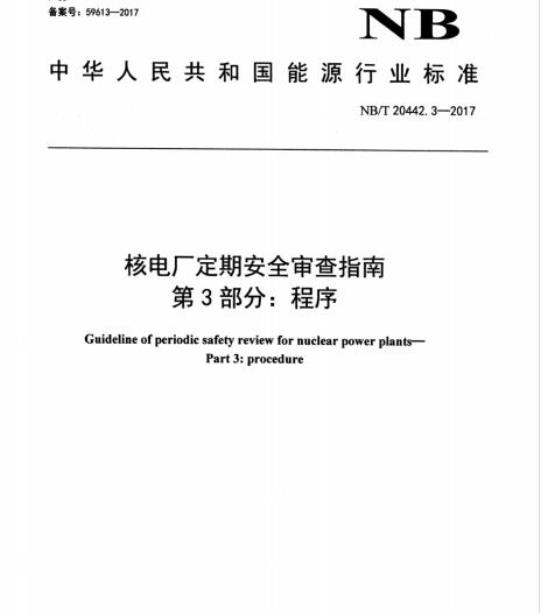 备案号：59613—2017

NB

中华人民共和国能源行业标准

NB/T 20442. 3—2017

核电厂定期安全审查指南
第 3 部分：程序

Guideline of periodic safety review for nuclear power plants—
Part 3: procedure